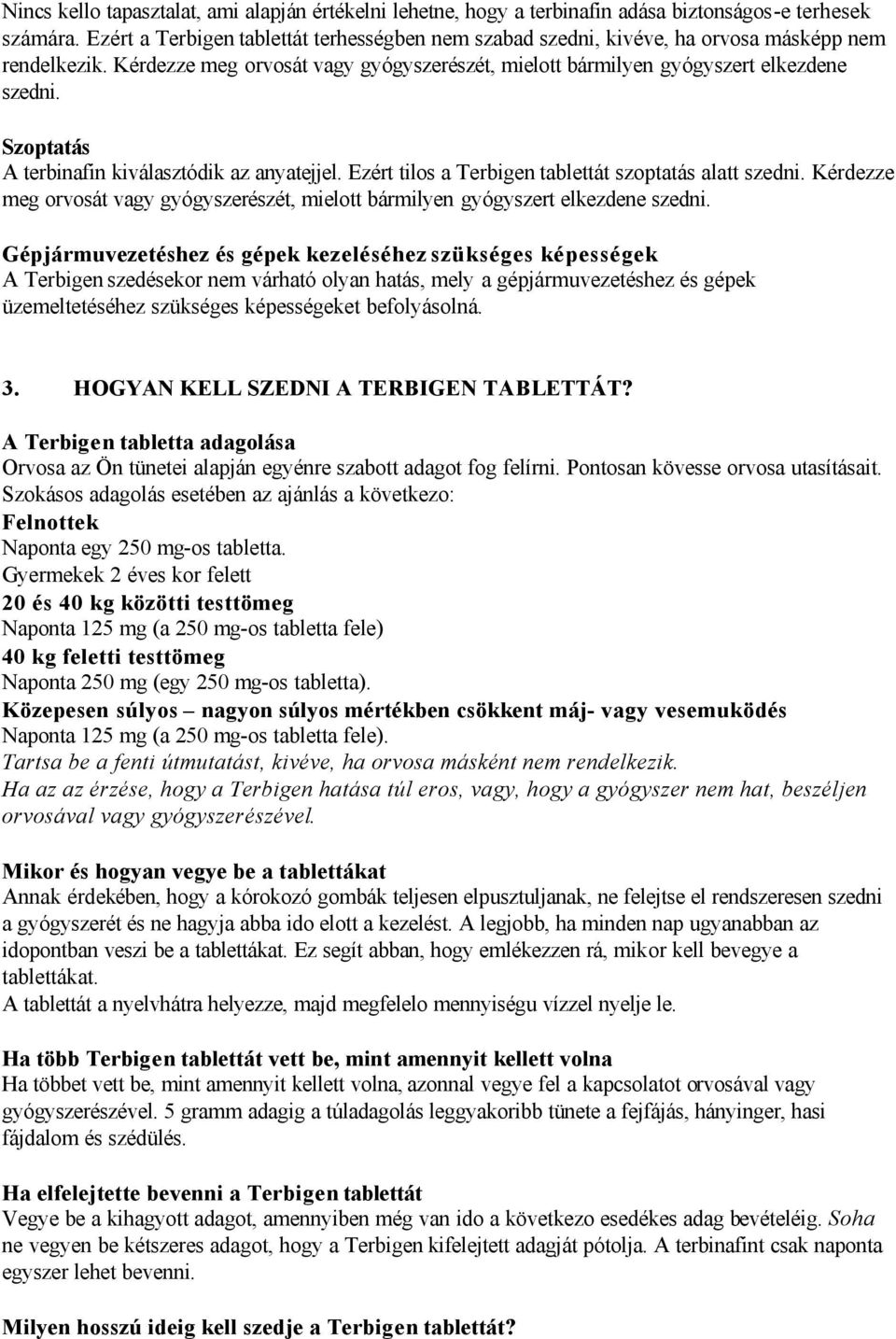 Nincs kello tapasztalat, ami alapján értékelni lehetne, hogy a terbinafin adása biztonságos-e terhesek számára. Ezért a Terbigen tablettát terhességben nem szabad szedni, kivéve, ha orvosa másképp nem rendelkezik. Kérdezze meg orvosát vagy gyógyszerészét, mielott bármilyen gyógyszert elkezdene szedni.

Szoptatás
A terbinafin kiválasztódik az anyatejjel. Ezért tilos a Terbigen tablettát szoptatás alatt szedni. Kérdezze meg orvosát vagy gyógyszerészét, mielott bármilyen gyógyszert elkezdene szedni.

Gépjármuvezetéshez és gépek kezeléséhez szükséges képességek
A Terbigen szedésekor nem várható olyan hatás, mely a gépjármuvezetéshez és gépek üzemeltetéséhez szükséges képességeket befolyásolná.

3. HOGYAN KELL SZEDNI A TERBIGEN TABLETTÁT?

A Terbigen tabletta adagolása
Orvosa az Ön tünetei alapján egyénre szabott adagot fog felírni. Pontosan kövesse orvosa utasításait.
Szokásos adagolás esetében az ajánlás a következo:
Felnottek
Naponta egy 250 mg-os tabletta.
Gyermekek 2 éves kor felett
20 és 40 kg közötti testtömeg
Naponta 125 mg (a 250 mg-os tabletta fele)
40 kg feletti testtömeg
Naponta 250 mg (egy 250 mg-os tabletta).
Közepesen súlyos – nagyon súlyos mértékben csökkent máj- vagy vesemuködés
Naponta 125 mg (a 250 mg-os tabletta fele).
Tartsa be a fenti útmutatást, kivéve, ha orvosa másként nem rendelkezik.
Ha az az érzése, hogy a Terbigen hatása túl eros, vagy, hogy a gyógyszer nem hat, beszéljen orvosával vagy gyógyszerészével.

Mikor és hogyan vegye be a tablettákat
Annak érdekében, hogy a kórokozó gombák teljesen elpusztuljanak, ne felejtse el rendszeresen szedni a gyógyszerét és ne hagyja abba ido elott a kezelést. A legjobb, ha minden nap ugyanabban az idopontban veszi be a tablettákat. Ez segít abban, hogy emlékezzen rá, mikor kell bevegye a tablettákat.
A tablettát a nyelvhátra helyezze, majd megfelelo mennyiségu vízzel nyelje le.

Ha több Terbigen tablettát vett be, mint amennyit kellett volna
Ha többet vett be, mint amennyit kellett volna, azonnal vegye fel a kapcsolatot orvosával vagy gyógyszerészével. 5 gramm adagig a túladagolás leggyakoribb tünete a fejfájás, hányinger, hasi fájdalom és szédülés.

Ha elfelejtette bevenni a Terbigen tablettát
Vegye be a kihagyott adagot, amennyiben még van ido a következo esedékes adag bevételéig. Soha ne vegyen be kétszeres adagot, hogy a Terbigen kifelejtett adagját pótolja. A terbinafint csak naponta egyszer lehet bevenni.

Milyen hosszú ideig kell szedje a Terbigen tablettát?